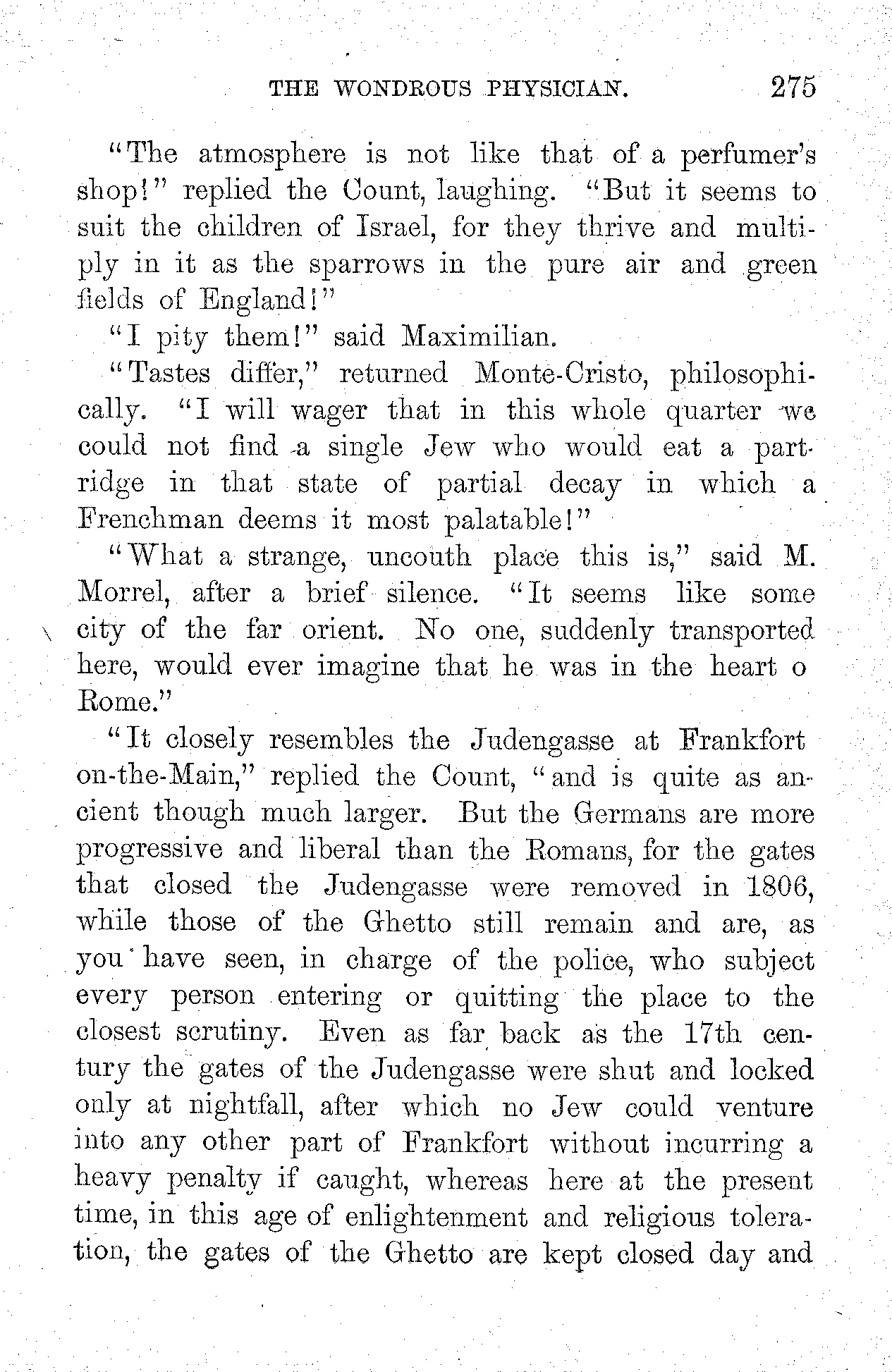 THE WONDROUS PHYSICIAN. 275

"The atmosphere is not like that of a perfumer's shop!" replied the Count, laughing. "But it seems to suit the children of Israel, for they thrive and multiply in it as the sparrows in the pure air and green fields of England!"

"I pity them!" said Maximilian.

"Tastes differ," returned Monte-Cristo, philosophically. "I will wager that in this whole quarter we could not find a single Jew who would eat a partridge in that state of partial decay in which a Frenchman deems it most palatable!"

"What a strange, uncouth place this is," said M. Morrel, after a brief silence. "It seems like some city of the far orient. No one, suddenly transported here, would ever imagine that he was in the heart o Rome."

"It closely resembles the Judengasse at Frankfort on-the-Main," replied the Count, "and is quite as ancient though much larger. But the Germans are more progressive and liberal than the Romans, for the gates that closed the Judengasse were removed in 1806, while those of the Ghetto still remain and are, as you have seen, in charge of the police, who subject every person entering or quitting the place to the closest scrutiny. Even as far back as the 17th century the gates of the Judengasse were shut and locked only at nightfall, after which no Jew could venture into any other part of Frankfort without incurring a heavy penalty if caught, whereas here at the present time, in this age of enlightenment and religious toleration, the gates of the Ghetto are kept closed day and